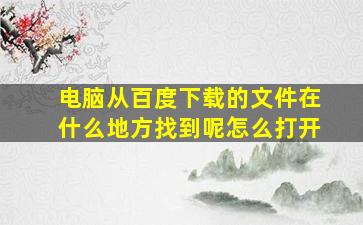 电脑从百度下载的文件在什么地方找到呢怎么打开